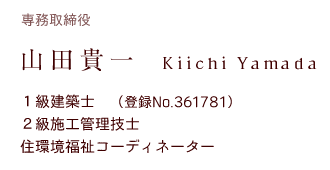 専務取締役

山田貴一　Kiichi Yamada

１級建築士　（登録No.361781）
２級施工管理技士
住環境福祉コーディネーター